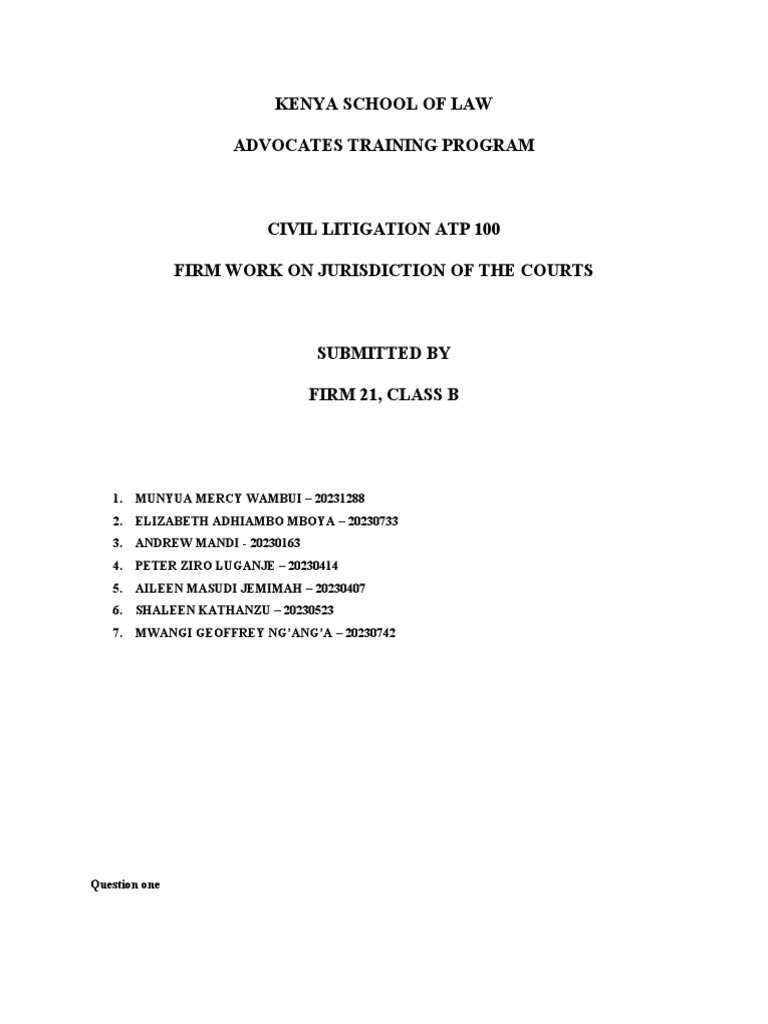 KENYA SCHOOL OF LAW

ADVOCATES TRAINING PROGRAM

CIVIL LITIGATION ATP 100

FIRM WORK ON JURISDICTION OF THE COURTS

SUBMITTED BY

FIRM 21, CLASS B

1. MUNYUA MERCY WAMBUI – 20231288
2. ELIZABETH ADHIAMBO MBOYA – 20230733
3. ANDREW MANDI - 20230163
4. PETER ZIRO LUGANJE – 20230414
5. AILEEN MASUDI JEMIMAH – 20230407
6. SHALEEN KATHANZU – 20230523
7. MWANGI GEOFFREY NG'ANG'A – 20230742

Question one